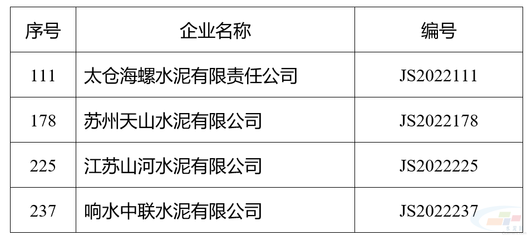 | 序号 | 企业名称 | 编号 |
|---|---|---|
| 111 | 太仓海螺水泥有限责任公司 | JS2022111 |
| 178 | 苏州天山水泥有限公司 | JS2022178 |
| 225 | 江苏山河水泥有限公司 | JS2022225 |
| 237 | 响水中联水泥有限公司 | JS2022237 |